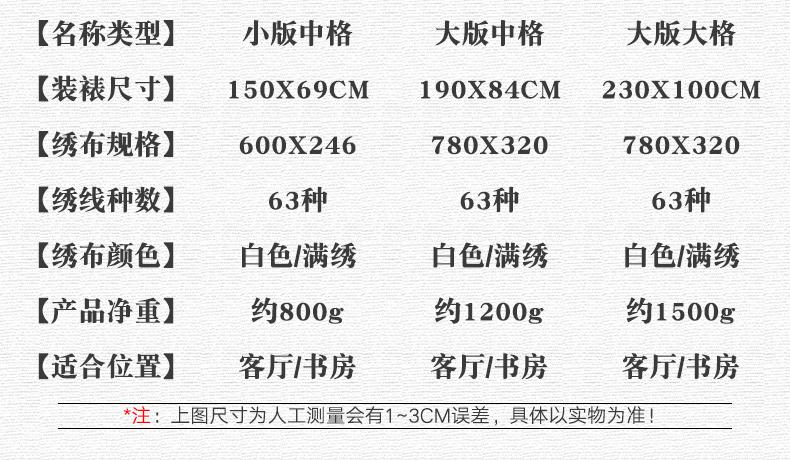 | 【名称类型】 | 小版中格 | 大版中格 | 大版大格 |
|---|---|---|---|
| 【装裱尺寸】 | 150X69CM | 190X84CM | 230X100CM |
| 【绣布规格】 | 600X246 | 780X320 | 780X320 |
| 【绣线种数】 | 63种 | 63种 | 63种 |
| 【绣布颜色】 | 白色/满绣 | 白色/满绣 | 白色/满绣 |
| 【产品净重】 | 约800g | 约1200g | 约1500g |
| 【适合位置】 | 客厅/书房 | 客厅/书房 | 客厅/书房 |

*注：上图尺寸为人工测量会有1~3CM误差，具体以实物为准！